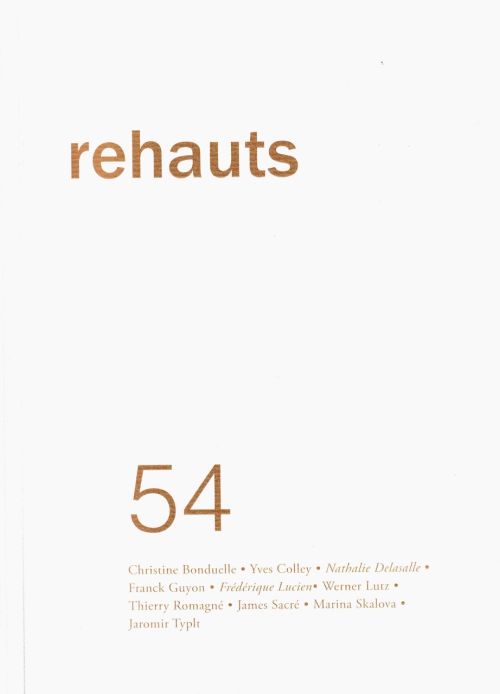 rehauts

54

Christine Bonduelle • Yves Colley • Nathalie Delasalle • Franck Guyon • Frédérique Lucien• Werner Lutz • Thierry Romagné • James Sacré • Marina Skalova • Jaromir Typlt